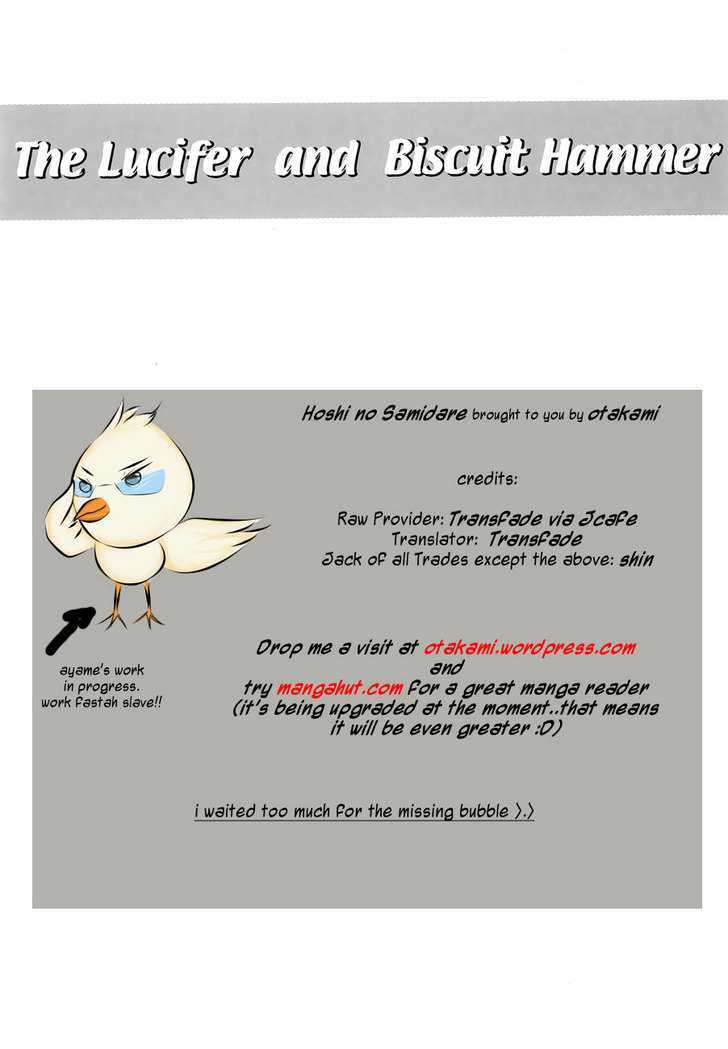 The Lucifer and Biscuit Hammer

Hoshi no Samidare brought to you by otakami

credits:

Raw Provider: Transfade via Jcafe
Translator: Transfade
Jack of all Trades except the above: shin

ayame's work in progress. work fastah slave!!

Drop me a visit at otakami.wordpress.com
and
try mangahut.com for a great manga reader
(it's being upgraded at the moment..that means it will be even greater :D)

i waited too much for the missing bubble >.>